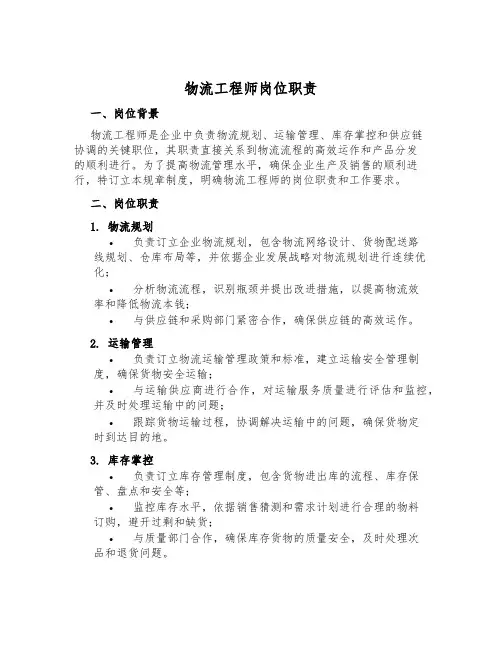 物流工程师岗位职责

一、岗位背景

物流工程师是企业中负责物流规划、运输管理、库存掌控和供应链协调的关键职位，其职责直接关系到物流流程的高效运作和产品分发的顺利进行。为了提高物流管理水平，确保企业生产及销售的顺利进行，特订立本规章制度，明确物流工程师的岗位职责和工作要求。

二、岗位职责

1. 物流规划

• 负责订立企业物流规划，包含物流网络设计、货物配送路线规划、仓库布局等，并依据企业发展战略对物流规划进行连续优化；

• 分析物流流程，识别瓶颈并提出改进措施，以提高物流效率和降低物流本钱；

• 与供应链和采购部门紧密合作，确保供应链的高效运作。

2. 运输管理

• 负责订立物流运输管理政策和标准，建立运输安全管理制度，确保货物安全运输；

• 与运输供应商进行合作，对运输服务质量进行评估和监控，并及时处理运输中的问题；

• 跟踪货物运输过程，协调解决运输中的问题，确保货物定时到达目的地。

3. 库存掌控

• 负责订立库存管理制度，包含货物进出库的流程、库存保管、盘点和安全等；

• 监控库存水平，依据销售猜测和需求计划进行合理的物料订购，避开过剩和缺货；

• 与质量部门合作，确保库存货物的质量安全，及时处理次品和退货问题。